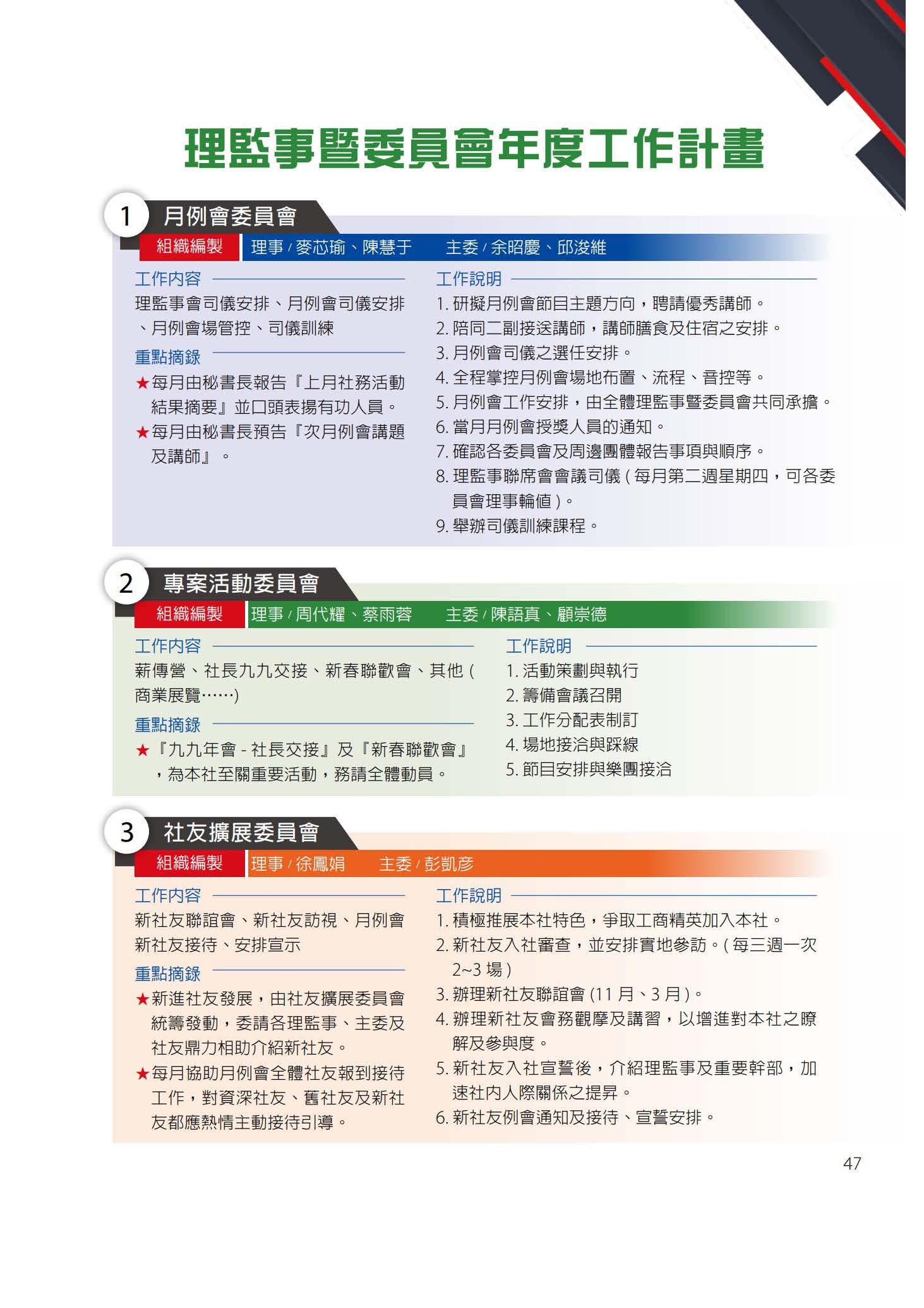 理監事暨委員會年度工作計畫

1 月例會委員會

組織編製 理事 / 麥芯瑜、陳慧于 主委 / 余昭慶、邱浚維

工作內容

理監事會司儀安排、月例會司儀安排、月例會場管控、司儀訓練

重點摘錄

★每月由秘書長報告『上月社務活動結果摘要』並口頭表揚有功人員。

★每月由秘書長預告『次月例會講題及講師』。

工作說明

1. 研擬月例會節目主題方向，聘請優秀講師。
2. 陪同二副接送講師，講師膳食及住宿之安排。
3. 月例會司儀之選任安排。
4. 全程掌控月例會場地布置、流程、音控等。
5. 月例會工作安排，由全體理監事暨委員會共同承擔。
6. 當月月例會授獎人員的通知。
7. 確認各委員會及周邊團體報告事項與順序。
8. 理監事聯席會會議司儀 ( 每月第二週星期四，可各委員會理事輪值 )。
9. 舉辦司儀訓練課程。

2 專案活動委員會

組織編製 理事 / 周代耀、蔡雨蓉 主委 / 陳語真、顧崇德

工作內容

薪傳營、社長九九交接、新春聯歡會、其他 ( 商業展覽……)

重點摘錄

★『九九年會 - 社長交接』及『新春聯歡會』，為本社至關重要活動，務請全體動員。

工作說明

1. 活動策劃與執行
2. 籌備會議召開
3. 工作分配表制訂
4. 場地接洽與踩線
5. 節目安排與樂團接洽

3 社友擴展委員會

組織編製 理事 / 徐鳳娟 主委 / 彭凱彥

工作內容

新社友聯誼會、新社友訪視、月例會新社友接待、安排宣示

重點摘錄

★新進社友發展，由社友擴展委員會統籌發動，委請各理監事、主委及社友鼎力相助介紹新社友。

★每月協助月例會全體社友報到接待工作，對資深社友、舊社友及新社友都應熱情主動接待引導。

工作說明

1. 積極推展本社特色，爭取工商精英加入本社。
2. 新社友入社審查，並安排實地參訪。( 每三週一次 2~3 場 )
3. 辦理新社友聯誼會 (11 月、3 月 )。
4. 辦理新社友會務觀摩及講習，以增進對本社之瞭解及參與度。
5. 新社友入社宣誓後，介紹理監事及重要幹部，加速社內人際關係之提昇。
6. 新社友例會通知及接待、宣誓安排。

47